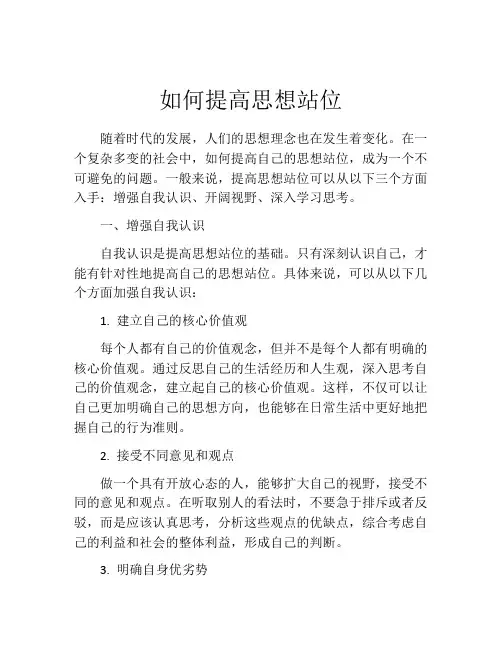 如何提高思想站位

随着时代的发展，人们的思想理念也在发生着变化。在一个复杂多变的社会中，如何提高自己的思想站位，成为一个不可避免的问题。一般来说，提高思想站位可以从以下三个方面入手：增强自我认识、开阔视野、深入学习思考。

一、增强自我认识

自我认识是提高思想站位的基础。只有深刻认识自己，才能有针对性地提高自己的思想站位。具体来说，可以从以下几个方面加强自我认识：

1. 建立自己的核心价值观

每个人都有自己的价值观念，但并不是每个人都有明确的核心价值观。通过反思自己的生活经历和人生观，深入思考自己的价值观念，建立起自己的核心价值观。这样，不仅可以让自己更加明确自己的思想方向，也能够在日常生活中更好地把握自己的行为准则。

2. 接受不同意见和观点

做一个具有开放心态的人，能够扩大自己的视野，接受不同的意见和观点。在听取别人的看法时，不要急于排斥或者反驳，而是应该认真思考，分析这些观点的优缺点，综合考虑自己的利益和社会的整体利益，形成自己的判断。

3. 明确自身优劣势